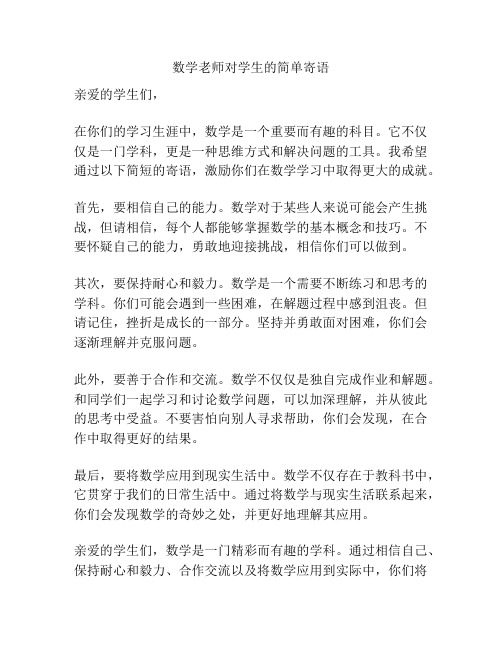 数学老师对学生的简单寄语

亲爱的学生们，

在你们的学习生涯中，数学是一个重要而有趣的科目。它不仅仅是一门学科，更是一种思维方式和解决问题的工具。我希望通过以下简短的寄语，激励你们在数学学习中取得更大的成就。

首先，要相信自己的能力。数学对于某些人来说可能会产生挑战，但请相信，每个人都能够掌握数学的基本概念和技巧。不要怀疑自己的能力，勇敢地迎接挑战，相信你们可以做到。

其次，要保持耐心和毅力。数学是一个需要不断练习和思考的学科。你们可能会遇到一些困难，在解题过程中感到沮丧。但请记住，挫折是成长的一部分。坚持并勇敢面对困难，你们会逐渐理解并克服问题。

此外，要善于合作和交流。数学不仅仅是独自完成作业和解题。和同学们一起学习和讨论数学问题，可以加深理解，并从彼此的思考中受益。不要害怕向别人寻求帮助，你们会发现，在合作中取得更好的结果。

最后，要将数学应用到现实生活中。数学不仅存在于教科书中，它贯穿于我们的日常生活中。通过将数学与现实生活联系起来，你们会发现数学的奇妙之处，并更好地理解其应用。

亲爱的学生们，数学是一门精彩而有趣的学科。通过相信自己、保持耐心和毅力、合作交流以及将数学应用到实际中，你们将